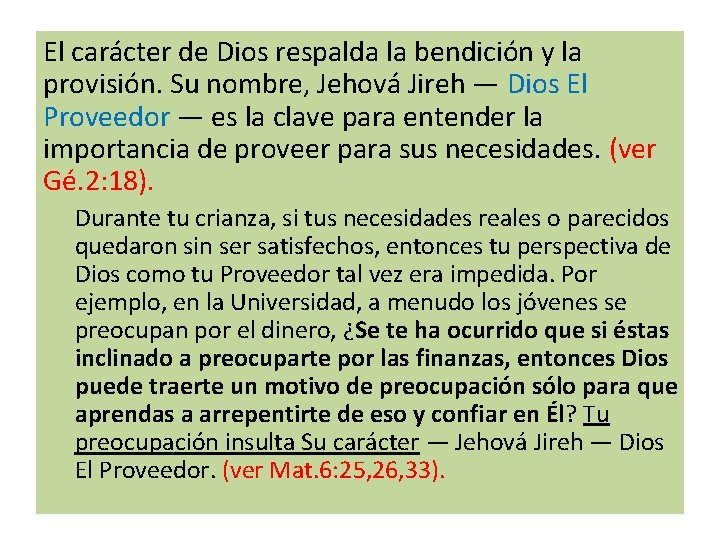 El carácter de Dios respalda la bendición y la provisión. Su nombre, Jehová Jireh — Dios El Proveedor — es la clave para entender la importancia de proveer para sus necesidades. (ver Gé.2:18).

Durante tu crianza, si tus necesidades reales o parecidos quedaron sin ser satisfechos, entonces tu perspectiva de Dios como tu Proveedor tal vez era impedida. Por ejemplo, en la Universidad, a menudo los jóvenes se preocupan por el dinero, ¿Se te ha ocurrido que si éstas inclinado a preocuparte por las finanzas, entonces Dios puede traerte un motivo de preocupación sólo para que aprendas a arrepentirte de eso y confiar en Él? Tu preocupación insulta Su carácter — Jehová Jireh — Dios El Proveedor. (ver Mat.6:25,26,33).